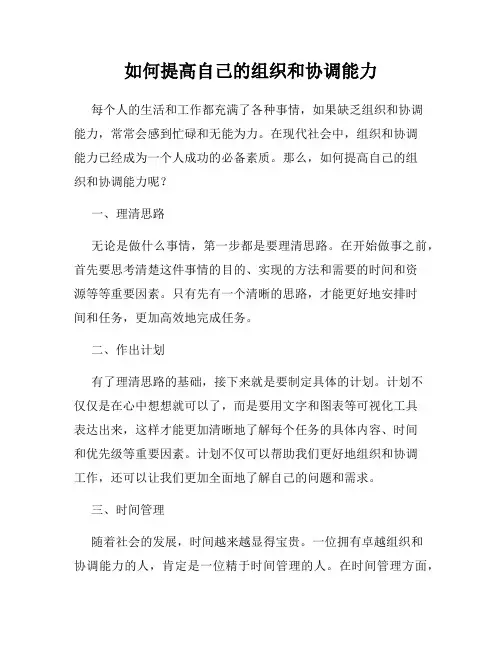 如何提高自己的组织和协调能力

每个人的生活和工作都充满了各种事情，如果缺乏组织和协调能力，常常会感到忙碌和无能为力。在现代社会中，组织和协调能力已经成为一个人成功的必备素质。那么，如何提高自己的组织和协调能力呢？

一、理清思路

无论是做什么事情，第一步都是要理清思路。在开始做事之前，首先要思考清楚这件事情的目的、实现的方法和需要的时间和资源等等重要因素。只有先有一个清晰的思路，才能更好地安排时间和任务，更加高效地完成任务。

二、作出计划

有了理清思路的基础，接下来就是要制定具体的计划。计划不仅仅是在心中想想就可以了，而是要用文字和图表等可视化工具表达出来，这样才能更加清晰地了解每个任务的具体内容、时间和优先级等重要因素。计划不仅可以帮助我们更好地组织和协调工作，还可以让我们更加全面地了解自己的问题和需求。

三、时间管理

随着社会的发展，时间越来越显得宝贵。一位拥有卓越组织和协调能力的人，肯定是一位精于时间管理的人。在时间管理方面，